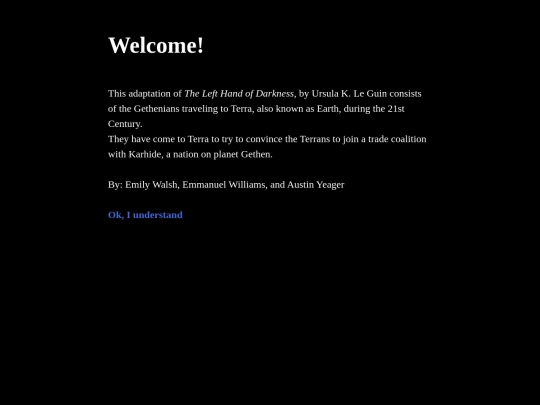 Welcome!

This adaptation of The Left Hand of Darkness, by Ursula K. Le Guin consists of the Gethenians traveling to Terra, also known as Earth, during the 21st Century.
They have come to Terra to try to convince the Terrans to join a trade coalition with Karhide, a nation on planet Gethen.

By: Emily Walsh, Emmanuel Williams, and Austin Yeager

Ok, I understand